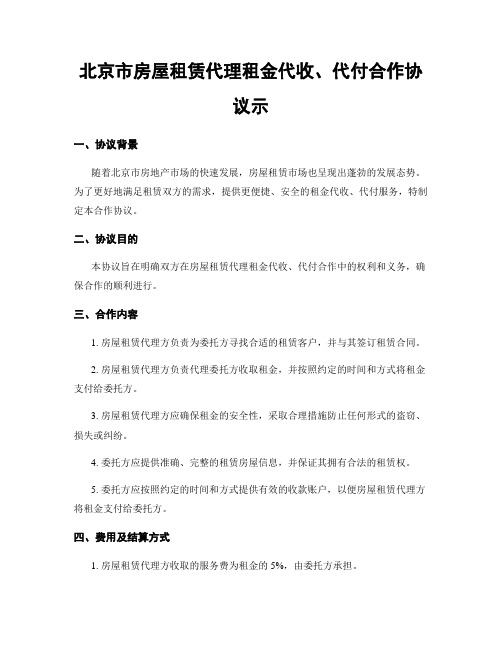 北京市房屋租赁代理租金代收、代付合作协议示

一、协议背景

随着北京市房地产市场的快速发展，房屋租赁市场也呈现出蓬勃的发展态势。为了更好地满足租赁双方的需求，提供更便捷、安全的租金代收、代付服务，特制定本合作协议。

二、协议目的

本协议旨在明确双方在房屋租赁代理租金代收、代付合作中的权利和义务，确保合作的顺利进行。

三、合作内容

1. 房屋租赁代理方负责为委托方寻找合适的租赁客户，并与其签订租赁合同。

2. 房屋租赁代理方负责代理委托方收取租金，并按照约定的时间和方式将租金支付给委托方。

3. 房屋租赁代理方应确保租金的安全性，采取合理措施防止任何形式的盗窃、损失或纠纷。

4. 委托方应提供准确、完整的租赁房屋信息，并保证其拥有合法的租赁权。

5. 委托方应按照约定的时间和方式提供有效的收款账户，以便房屋租赁代理方将租金支付给委托方。

四、费用及结算方式

1. 房屋租赁代理方收取的服务费为租金的 5%，由委托方承担。